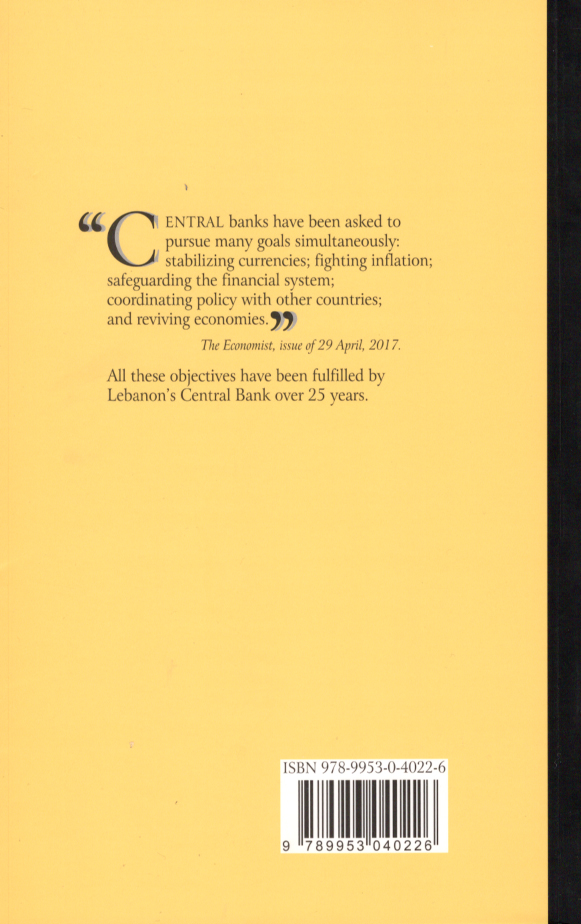 “CENTRAL banks have been asked to pursue many goals simultaneously: stabilizing currencies; fighting inflation; safeguarding the financial system; coordinating policy with other countries; and reviving economies.”

The Economist, issue of 29 April, 2017.

All these objectives have been fulfilled by Lebanon’s Central Bank over 25 years.

ISBN 978-9953-0-4022-6

9 789953 040226